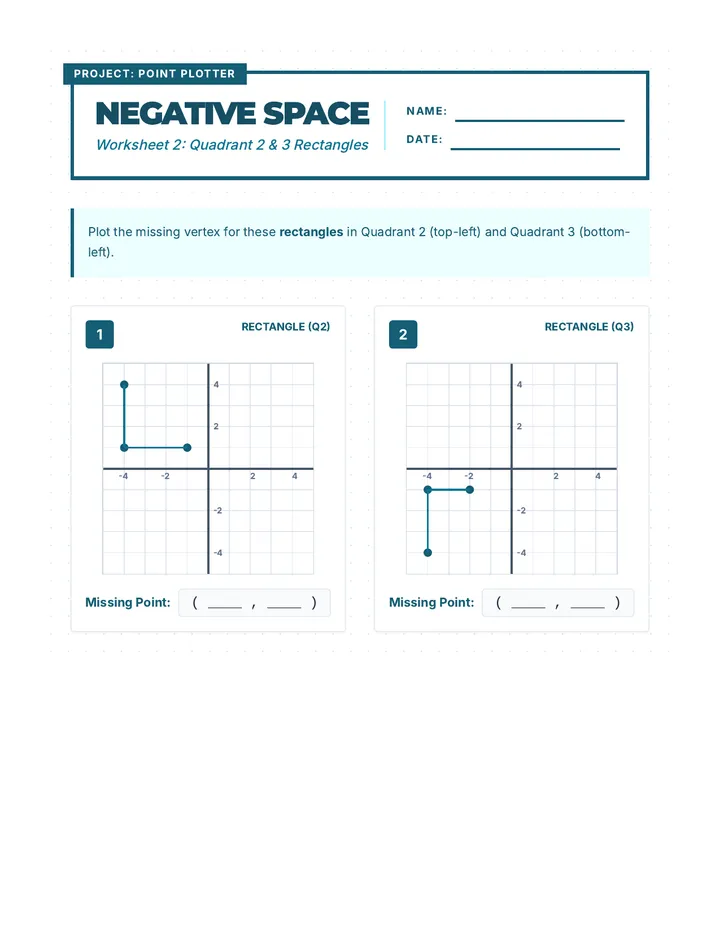 PROJECT: POINT PLOTTER

NEGATIVE SPACE

Worksheet 2: Quadrant 2 & 3 Rectangles

NAME: ____

DATE: ____

Plot the missing vertex for these rectangles in Quadrant 2 (top-left) and Quadrant 3 (bottom-left).

1

RECTANGLE (Q2)

4
2
-4
-2
2
4
-2
-4

Missing Point: ( ____ , ____ )

2

RECTANGLE (Q3)

4
2
-4
-2
2
4
-2
-4

Missing Point: ( ____ , ____ )